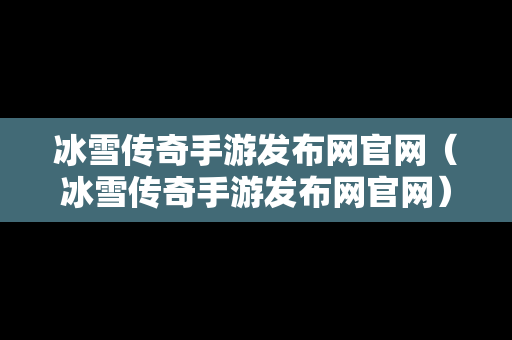 冰雪传奇手游发布网官网（冰雪传奇手游发布网官网）